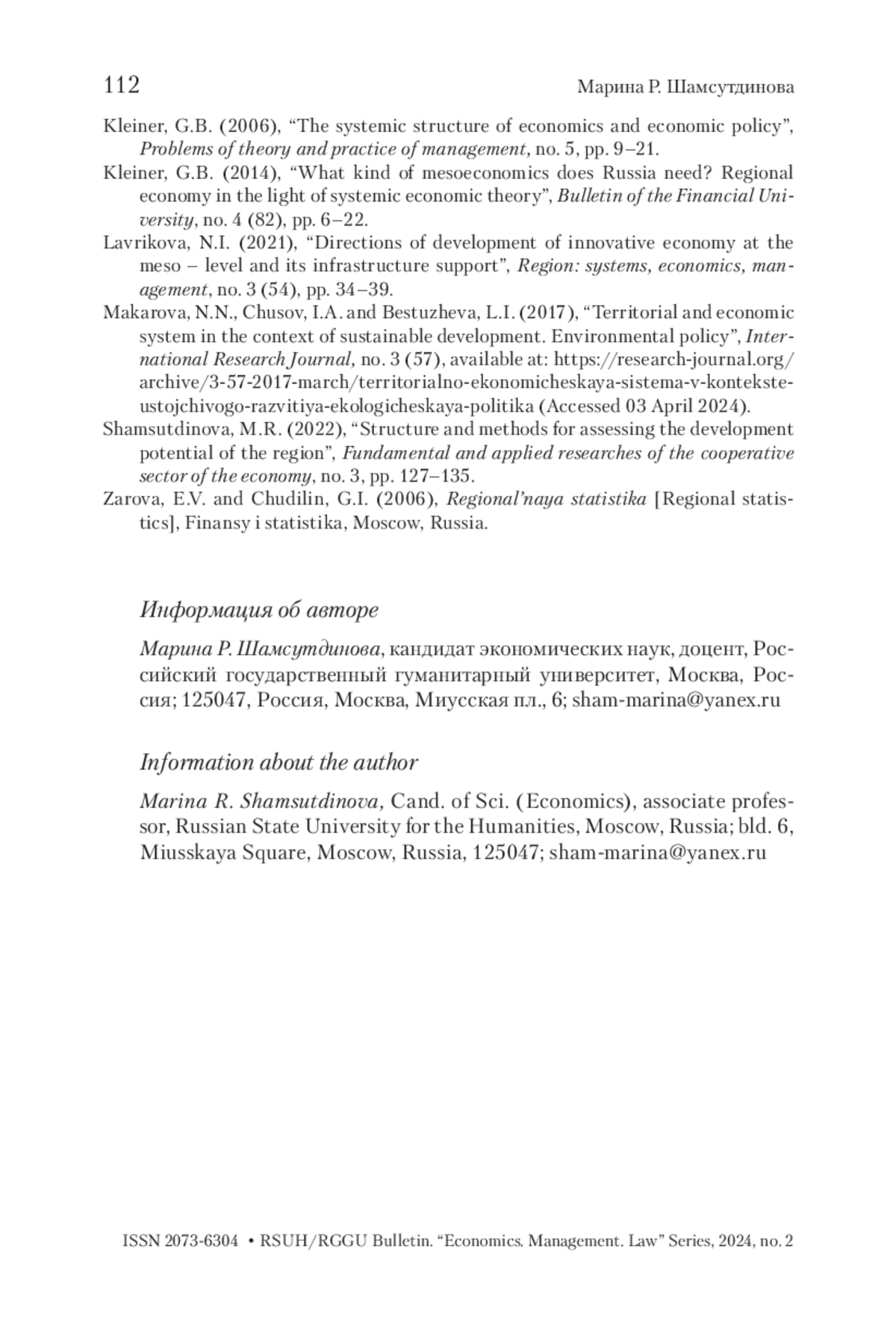 112 Марина Р. Шамсутдинова

Kleiner, G.B. (2006), “The systemic structure of economics and economic policy”, Problems of theory and practice of management, no. 5, pp. 9–21.

Kleiner, G.B. (2014), “What kind of mesoeconomics does Russia need? Regional economy in the light of systemic economic theory”, Bulletin of the Financial University, no. 4 (82), pp. 6–22.

Lavrikova, N.I. (2021), “Directions of development of innovative economy at the meso – level and its infrastructure support”, Region: systems, economics, management, no. 3 (54), pp. 34–39.

Makarova, N.N., Chusov, I.A. and Bestuzheva, L.I. (2017), “Territorial and economic system in the context of sustainable development. Environmental policy”, International Research Journal, no. 3 (57), available at: https://research-journal.org/archive/3-57-2017-march/territorialno-ekonomicheskaya-sistema-v-kontekste-ustojchivogo-razvitiya-ekologicheskaya-politika (Accessed 03 April 2024).

Shamsutdinova, M.R. (2022), “Structure and methods for assessing the development potential of the region”, Fundamental and applied researches of the cooperative sector of the economy, no. 3, pp. 127–135.

Zarova, E.V. and Chudilin, G.I. (2006), Regional’naya statistika [Regional statistics], Finansy i statistika, Moscow, Russia.

Информация об авторе

Марина Р. Шамсутдинова, кандидат экономических наук, доцент, Российский государственный гуманитарный университет, Москва, Россия; 125047, Россия, Москва, Миусская пл., 6; sham-marina@yanex.ru

Information about the author

Marina R. Shamsutdinova, Cand. of Sci. (Economics), associate professor, Russian State University for the Humanities, Moscow, Russia; bld. 6, Miusskaya Square, Moscow, Russia, 125047; sham-marina@yanex.ru

ISSN 2073-6304 • RSUH/RGGU Bulletin. “Economics. Management. Law” Series, 2024, no. 2